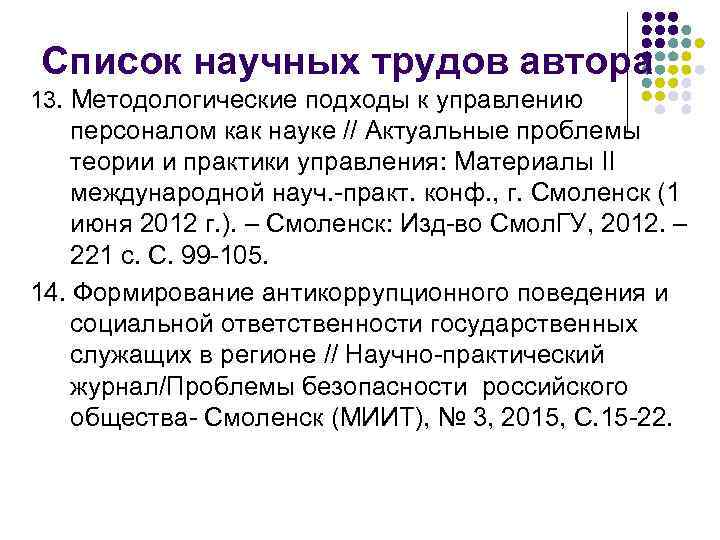 Список научных трудов автора

13. Методологические подходы к управлению персоналом как науке // Актуальные проблемы теории и практики управления: Материалы II международной науч.-практ. конф., г. Смоленск (1 июня 2012 г.). – Смоленск: Изд-во СмолГУ, 2012. – 221 с. С. 99-105.

14. Формирование антикоррупционного поведения и социальной ответственности государственных служащих в регионе // Научно-практический журнал/Проблемы безопасности российского общества- Смоленск (МИИТ), № 3, 2015, С.15-22.